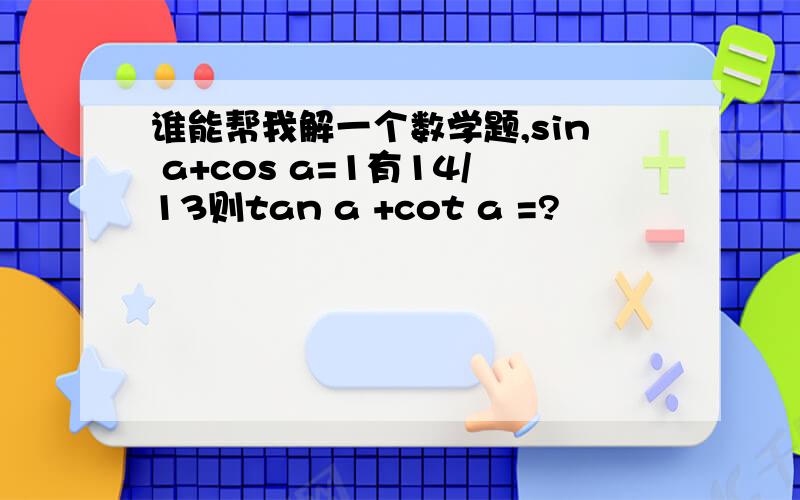 谁能帮我解一个数学题,sin a+cos a=1有14/13则tan a +cot a =?